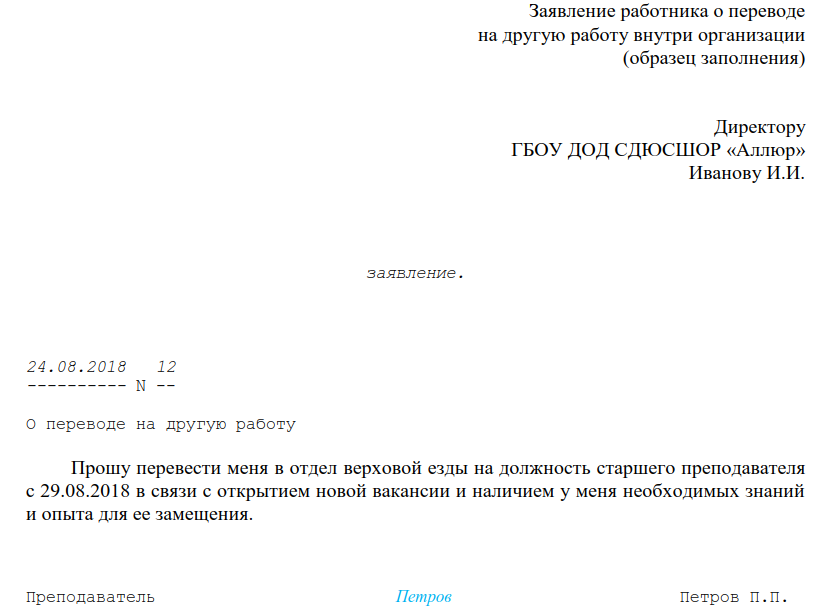 Заявление работника о переводе
на другую работу внутри организации
(образец заполнения)

Директору
ГБОУ ДОД СДЮСШОР «Аллюр»
Иванову И.И.

заявление.

24.08.2018   12
---------- N --

О переводе на другую работу

Прошу перевести меня в отдел верховой езды на должность старшего преподавателя с 29.08.2018 в связи с открытием новой вакансии и наличием у меня необходимых знаний и опыта для ее замещения.

Преподаватель                Петров                Петров П.П.